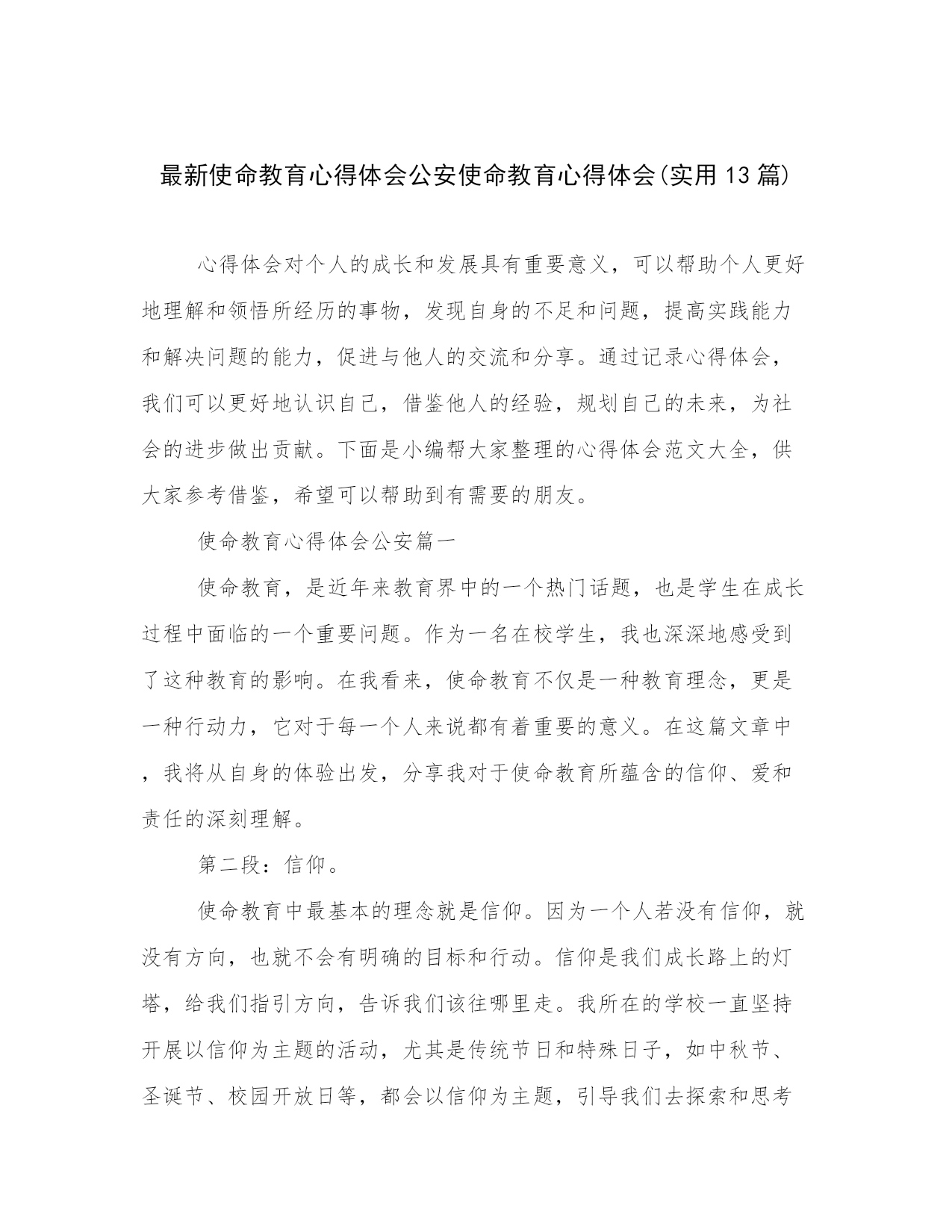 最新使命教育心得体会公安使命教育心得体会(实用13篇)

心得体会对个人的成长和发展具有重要意义，可以帮助个人更好地理解和领悟所经历的事物，发现自身的不足和问题，提高实践能力和解决问题的能力，促进与他人的交流和分享。通过记录心得体会，我们可以更好地认识自己，借鉴他人的经验，规划自己的未来，为社会的进步做出贡献。下面是小编帮大家整理的心得体会范文大全，供大家参考借鉴，希望可以帮助到有需要的朋友。

使命教育心得体会公安篇一

使命教育，是近年来教育界中的一个热门话题，也是学生在成长过程中面临的一个重要问题。作为一名在校学生，我也深深地感受到了这种教育的影响。在我看来，使命教育不仅是一种教育理念，更是一种行动力，它对于每一个人来说都有着重要的意义。在这篇文章中，我将从自身的体验出发，分享我对于使命教育所蕴含的信仰、爱和责任的深刻理解。

第二段：信仰。

使命教育中最基本的理念就是信仰。因为一个人若没有信仰，就没有方向，也就不会有明确的目标和行动。信仰是我们成长路上的灯塔，给我们指引方向，告诉我们该往哪里走。我所在的学校一直坚持开展以信仰为主题的活动，尤其是传统节日和特殊日子，如中秋节、圣诞节、校园开放日等，都会以信仰为主题，引导我们去探索和思考